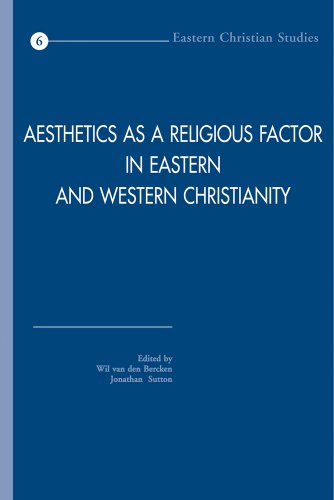 6

Eastern Christian Studies

AESTHETICS AS A RELIGIOUS FACTOR IN EASTERN AND WESTERN CHRISTIANITY

Edited by
Wil van den Bercken
Jonathan Sutton